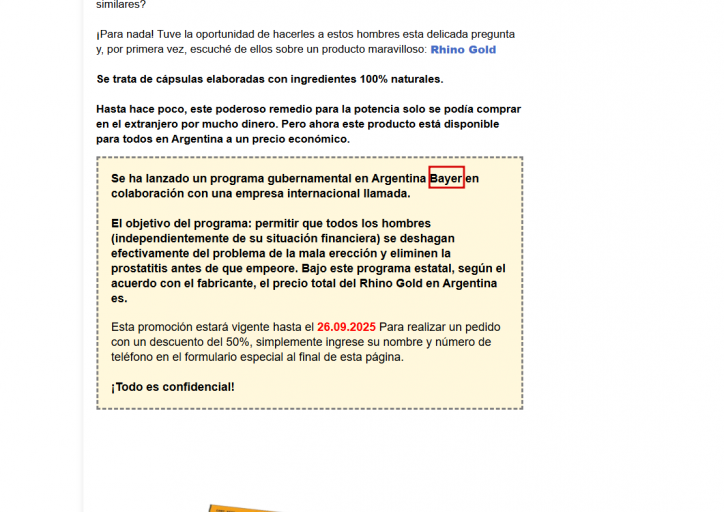 similares?

¡Para nada! Tuve la oportunidad de hacerles a estos hombres esta delicada pregunta y, por primera vez, escuché de ellos sobre un producto maravilloso: Rhino Gold

Se trata de cápsulas elaboradas con ingredientes 100% naturales.

Hasta hace poco, este poderoso remedio para la potencia solo se podía comprar en el extranjero por mucho dinero. Pero ahora este producto está disponible para todos en Argentina a un precio económico.

Se ha lanzado un programa gubernamental en Argentina Bayer en colaboración con una empresa internacional llamada.

El objetivo del programa: permitir que todos los hombres (independientemente de su situación financiera) se deshagan efectivamente del problema de la mala erección y eliminen la prostatitis antes de que empeore. Bajo este programa estatal, según el acuerdo con el fabricante, el precio total del Rhino Gold en Argentina es.

Esta promoción estará vigente hasta el 26.09.2025 Para realizar un pedido con un descuento del 50%, simplemente ingrese su nombre y número de teléfono en el formulario especial al final de esta página.

¡Todo es confidencial!